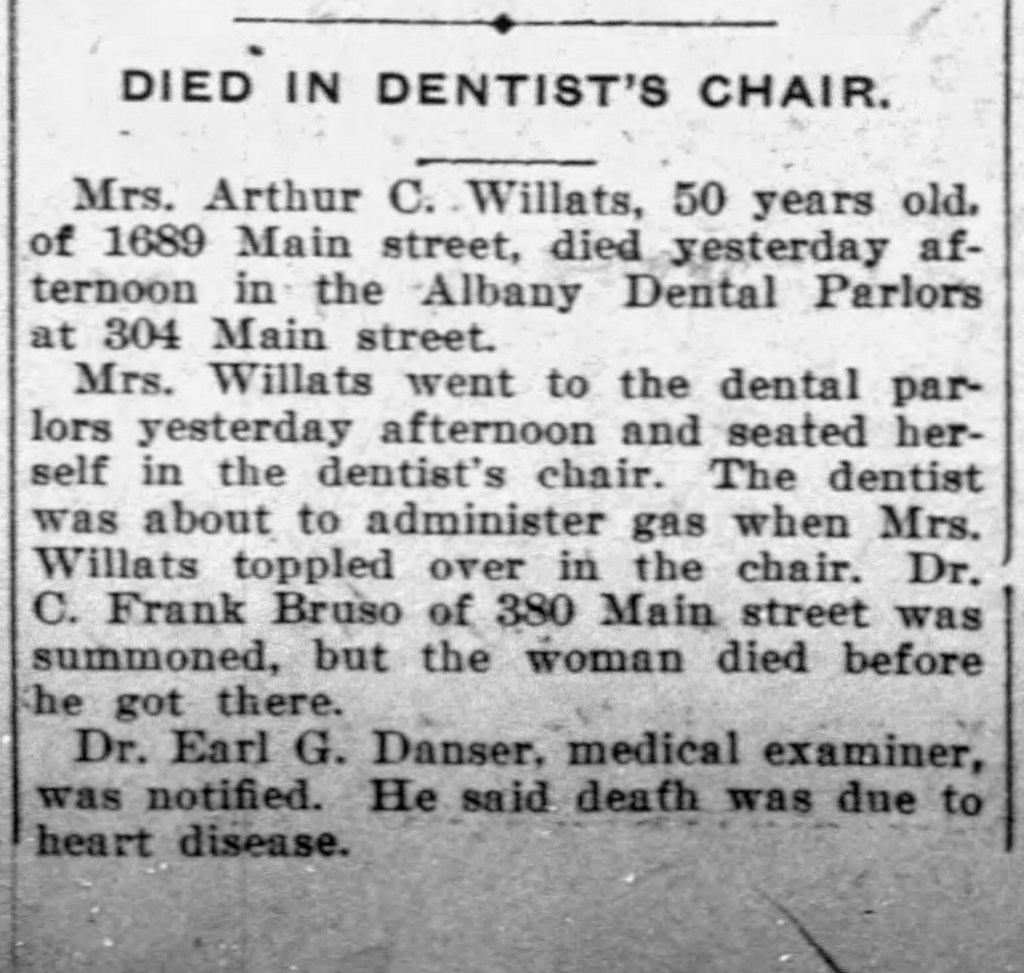 DIED IN DENTIST'S CHAIR.

Mrs. Arthur C. Willats, 50 years old, of 1689 Main street, died yesterday afternoon in the Albany Dental Parlors at 304 Main street.

Mrs. Willats went to the dental parlors yesterday afternoon and seated herself in the dentist's chair. The dentist was about to administer gas when Mrs. Willats toppled over in the chair. Dr. C. Frank Bruso of 380 Main street was summoned, but the woman died before he got there.

Dr. Earl G. Danser, medical examiner, was notified. He said death was due to heart disease.